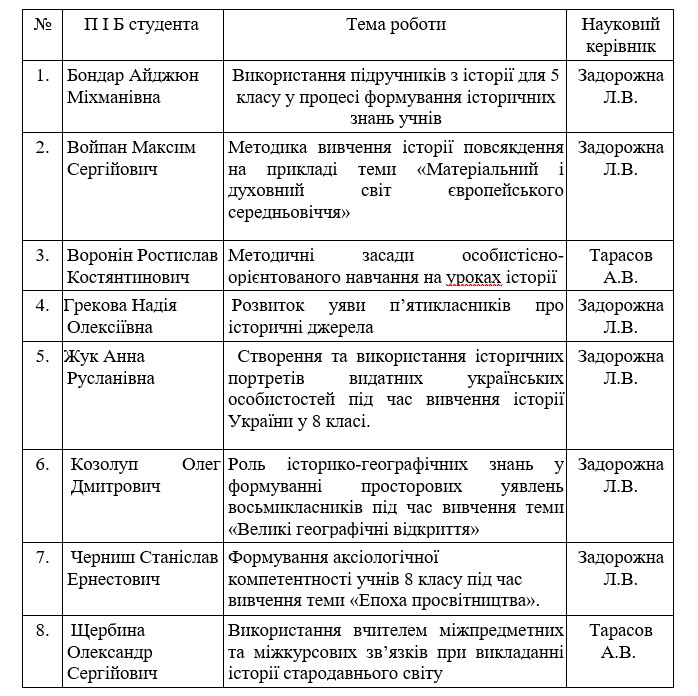 | № | П І Б студента | Тема роботи | Науковий керівник |
|---|---|---|---|
| 1. | Бондар Айджюн Міхманівна | Використання підручників з історії для 5 класу у процесі формування історичних знань учнів | Задорожна Л.В. |
| 2. | Войпан Максим Сергійович | Методика вивчення історії повсякдення на прикладі теми «Матеріальний і духовний світ європейського середньовіччя» | Задорожна Л.В. |
| 3. | Воронін Ростислав Костянтинович | Методичні засади особистісно-орієнтованого навчання на уроках історії | Тарасов А.В. |
| 4. | Грекова Надія Олексіївна | Розвиток уяви п'ятикласників про історичні джерела | Задорожна Л.В. |
| 5. | Жук Анна Русланівна | Створення та використання історичних портретів видатних українських особистостей під час вивчення історії України у 8 класі. | Задорожна Л.В. |
| 6. | Козолуп Олег Дмитрович | Роль історико-географічних знань у формуванні просторових уявлень восьмикласників під час вивчення теми «Великі географічні відкриття» | Задорожна Л.В. |
| 7. | Черниш Станіслав Ернестович | Формування аксіологічної компетентності учнів 8 класу під час вивчення теми «Епоха просвітництва». | Задорожна Л.В. |
| 8. | Щербина Олександр Сергійович | Використання вчителем міжпредметних та міжкурсових зв'язків при викладанні історії стародавнього світу | Тарасов А.В. |